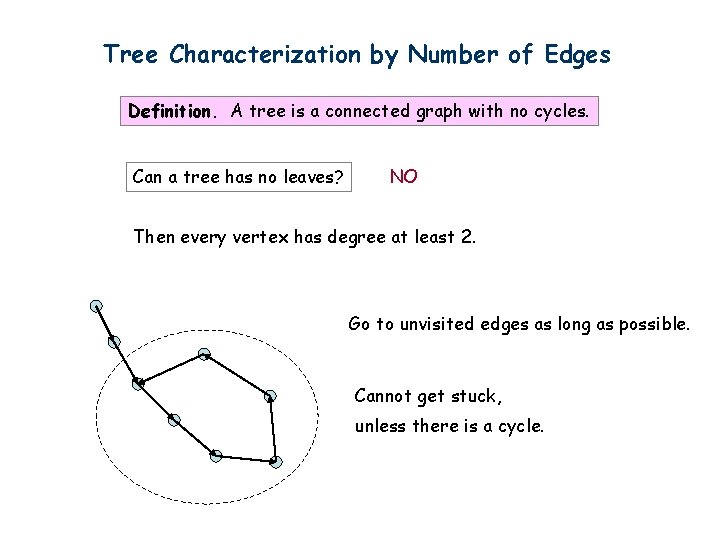 Tree Characterization by Number of Edges

Definition. A tree is a connected graph with no cycles.

Can a tree has no leaves?

NO

Then every vertex has degree at least 2.

Go to unvisited edges as long as possible.

Cannot get stuck,
unless there is a cycle.